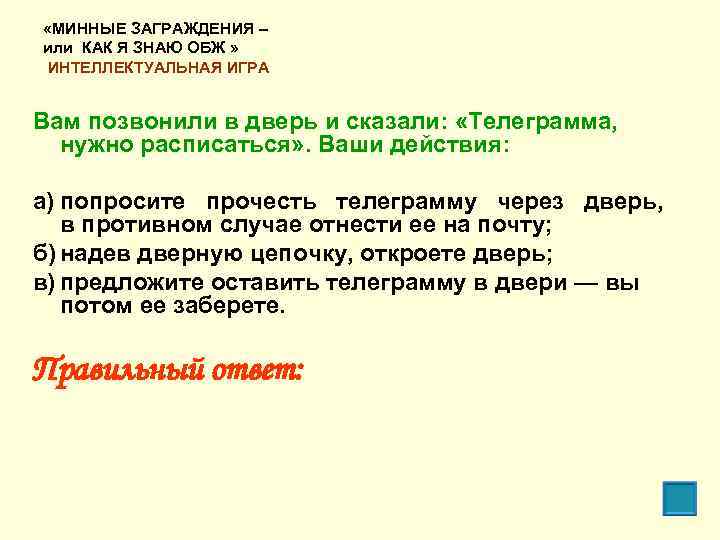 «МИННЫЕ ЗАГРАЖДЕНИЯ – или КАК Я ЗНАЮ ОБЖ »
ИНТЕЛЛЕКТУАЛЬНАЯ ИГРА

Вам позвонили в дверь и сказали: «Телеграмма, нужно расписаться». Ваши действия:

а) попросите прочесть телеграмму через дверь, в противном случае отнести ее на почту;
б) надев дверную цепочку, откроете дверь;
в) предложите оставить телеграмму в двери — вы потом ее заберете.

Правильный ответ: